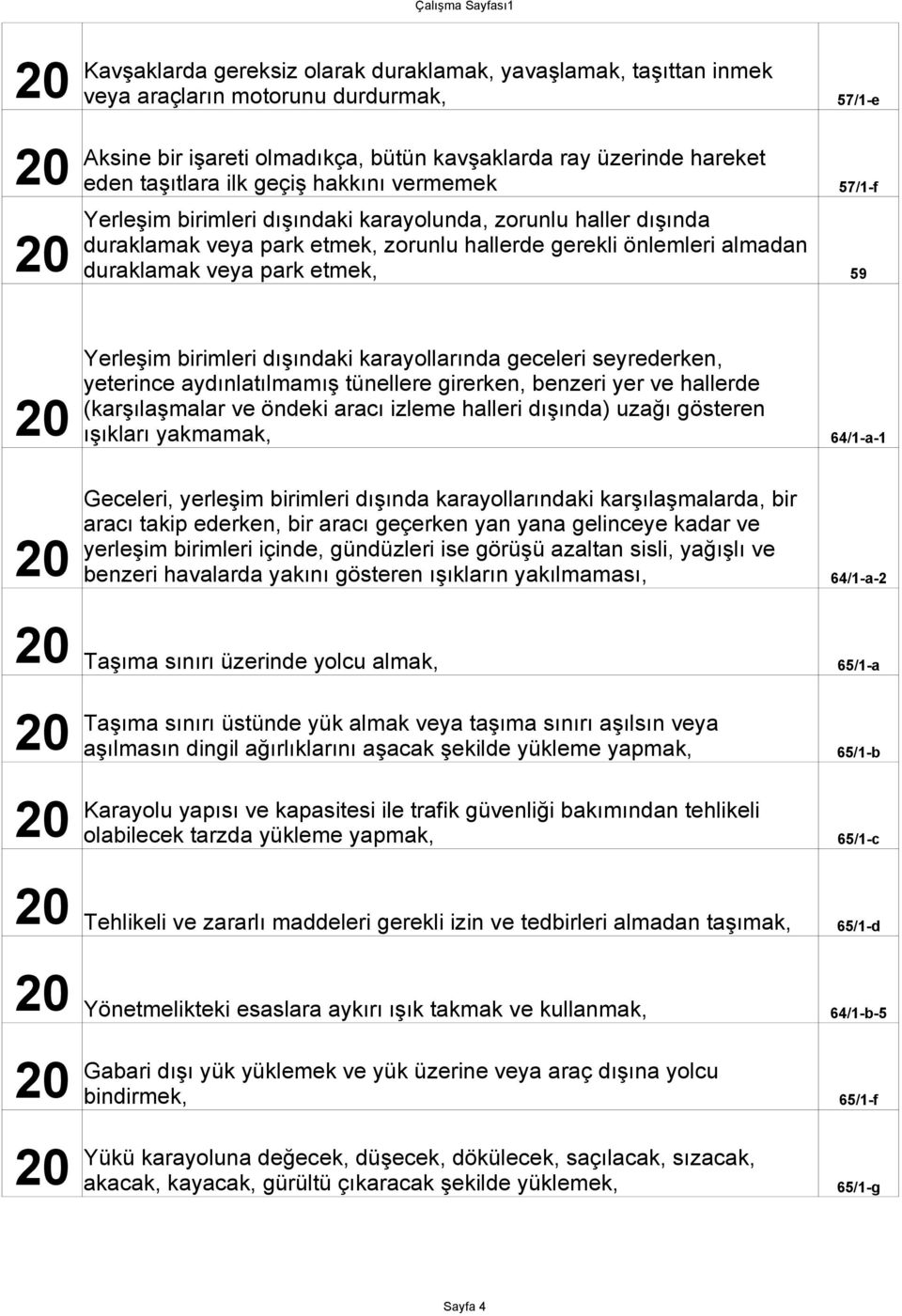 Çalışma Sayfası1

| | | |
|---|---|---|
| 20 | Kavşaklarda gereksiz olarak duraklamak, yavaşlamak, taşıttan inmek veya araçların motorunu durdurmak, | 57/1-e |
| 20 | Aksine bir işareti olmadıkça, bütün kavşaklarda ray üzerinde hareket eden taşıtlara ilk geçiş hakkını vermemek | 57/1-f |
| 20 | Yerleşim birimleri dışındaki karayolunda, zorunlu haller dışında duraklamak veya park etmek, zorunlu hallerde gerekli önlemleri almadan duraklamak veya park etmek, | 59 |
| 20 | Yerleşim birimleri dışındaki karayollarında geceleri seyrederken, yeterince aydınlatılmamış tünellere girerken, benzeri yer ve hallerde (karşılaşmalar ve öndeki aracı izleme halleri dışında) uzağı gösteren ışıkları yakmamak, | 64/1-a-1 |
| 20 | Geceleri, yerleşim birimleri dışında karayollarındaki karşılaşmalarda, bir aracı takip ederken, bir aracı geçerken yan yana gelinceye kadar ve yerleşim birimleri içinde, gündüzleri ise görüşü azaltan sisli, yağışlı ve benzeri havalarda yakını gösteren ışıkların yakılmaması, | 64/1-a-2 |
| 20 | Taşıma sınırı üzerinde yolcu almak, | 65/1-a |
| 20 | Taşıma sınırı üstünde yük almak veya taşıma sınırı aşılsın veya aşılmasın dingil ağırlıklarını aşacak şekilde yükleme yapmak, | 65/1-b |
| 20 | Karayolu yapısı ve kapasitesi ile trafik güvenliği bakımından tehlikeli olabilecek tarzda yükleme yapmak, | 65/1-c |
| 20 | Tehlikeli ve zararlı maddeleri gerekli izin ve tedbirleri almadan taşımak, | 65/1-d |
| 20 | Yönetmelikteki esaslara aykırı ışık takmak ve kullanmak, | 64/1-b-5 |
| 20 | Gabari dışı yük yüklemek ve yük üzerine veya araç dışına yolcu bindirmek, | 65/1-f |
| 20 | Yükü karayoluna değecek, düşecek, dökülecek, saçılacak, sızacak, akacak, kayacak, gürültü çıkaracak şekilde yüklemek, | 65/1-g |

Sayfa 4